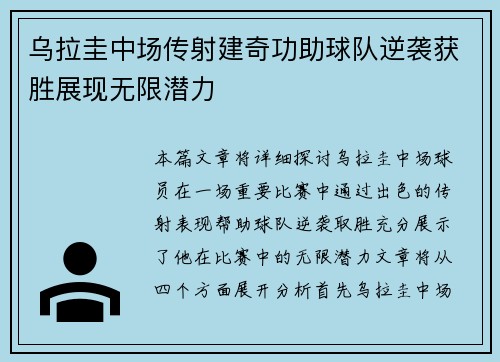 乌拉圭中场传射建奇功助球队逆袭获胜展现无限潜力

本篇文章将详细探讨乌拉圭中场球员在一场重要比赛中通过出色的传射表现帮助球队逆袭取胜充分展示了他在比赛中的无限潜力文章将从四个方面展开分析首先乌拉圭中场